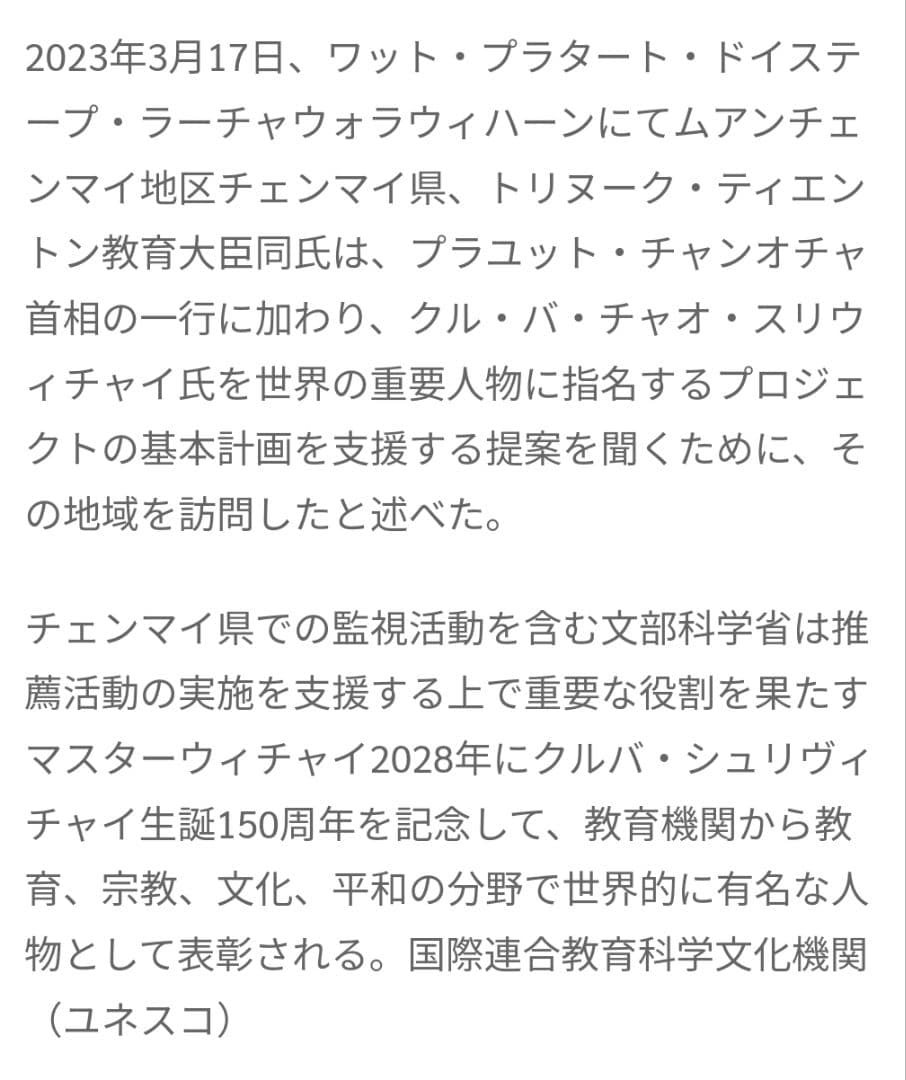 2023年3月17日、ワット・プラタート・ドイステープ・ラーチャウォラウィハーンにてムアンチェンマイ地区チェンマイ県、トリヌーク・ティエントン教育大臣同氏は、プラユット・チャンオチャ首相の一行に加わり、クル・バ・チャオ・スリウィチャイ氏を世界の重要人物に指名するプロジェクトの基本計画を支援する提案を聞くために、その地域を訪問したと述べた。

チェンマイ県での監視活動を含む文部科学省は推薦活動の実施を支援する上で重要な役割を果たすマスターウィチャイ2028年にクルバ・シュリヴィチャイ生誕150周年を記念して、教育機関から教育、宗教、文化、平和の分野で世界的に有名な人物として表彰される。国際連合教育科学文化機関（ユネスコ）